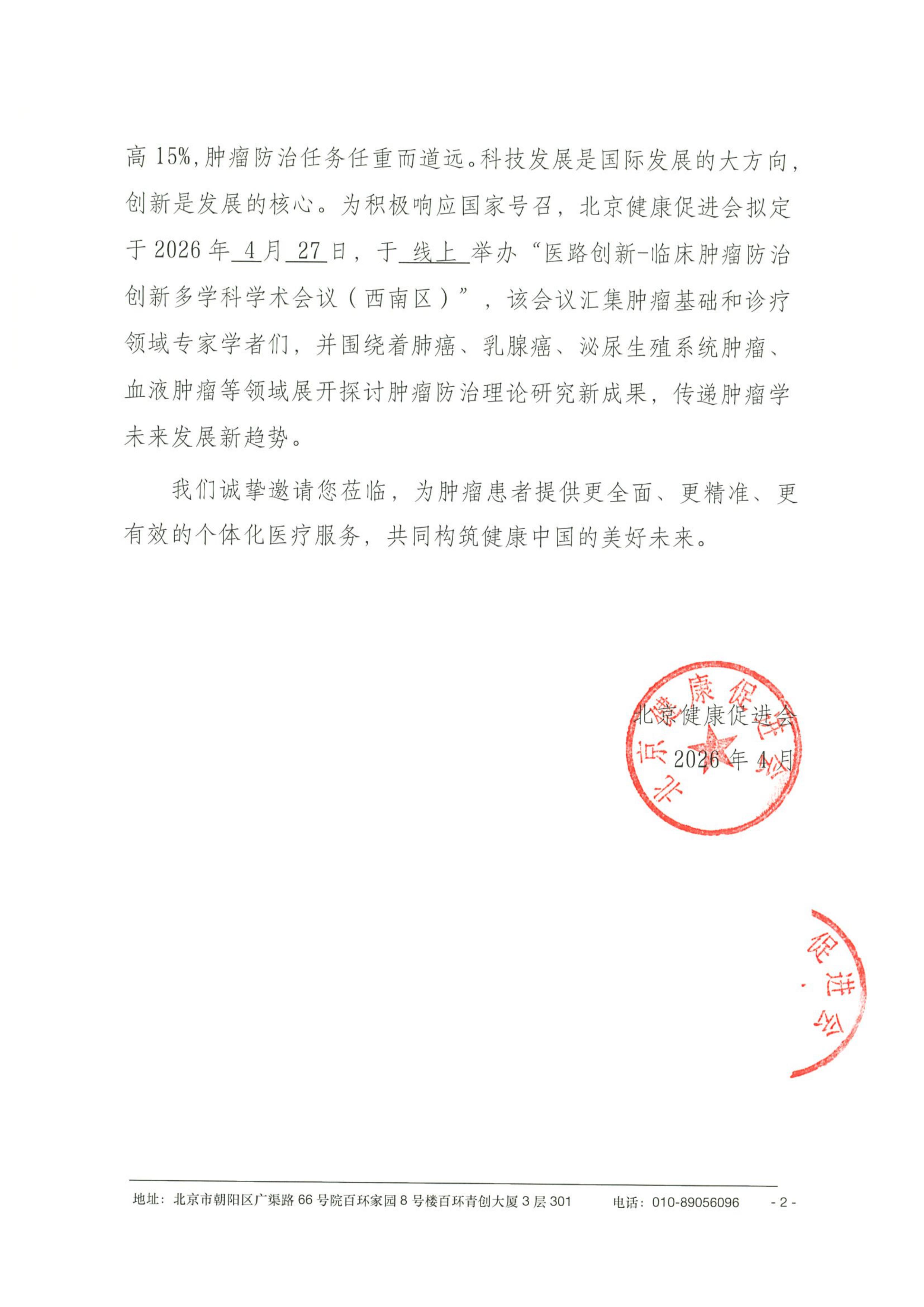 高 15%，肿瘤防治任务任重而道远。科技发展是国际发展的大方向，创新是发展的核心。为积极响应国家号召，北京健康促进会拟定于 2026 年 4 月 27 日，于 线上 举办“医路创新-临床肿瘤防治创新多学科学术会议（西南区）”，该会议汇集肿瘤基础和诊疗领域专家学者们，并围绕着肺癌、乳腺癌、泌尿生殖系统肿瘤、血液肿瘤等领域展开探讨肿瘤防治理论研究新成果，传递肿瘤学未来发展新趋势。

我们诚挚邀请您莅临，为肿瘤患者提供更全面、更精准、更有效的个体化医疗服务，共同构筑健康中国的美好未来。

北京健康促进会

2026 年 4 月

北京健康促进会

促进会

地址：北京市朝阳区广渠路 66 号院百环家园 8 号楼百环青创大厦 3 层 301　　电话：010-89056096　　- 2 -